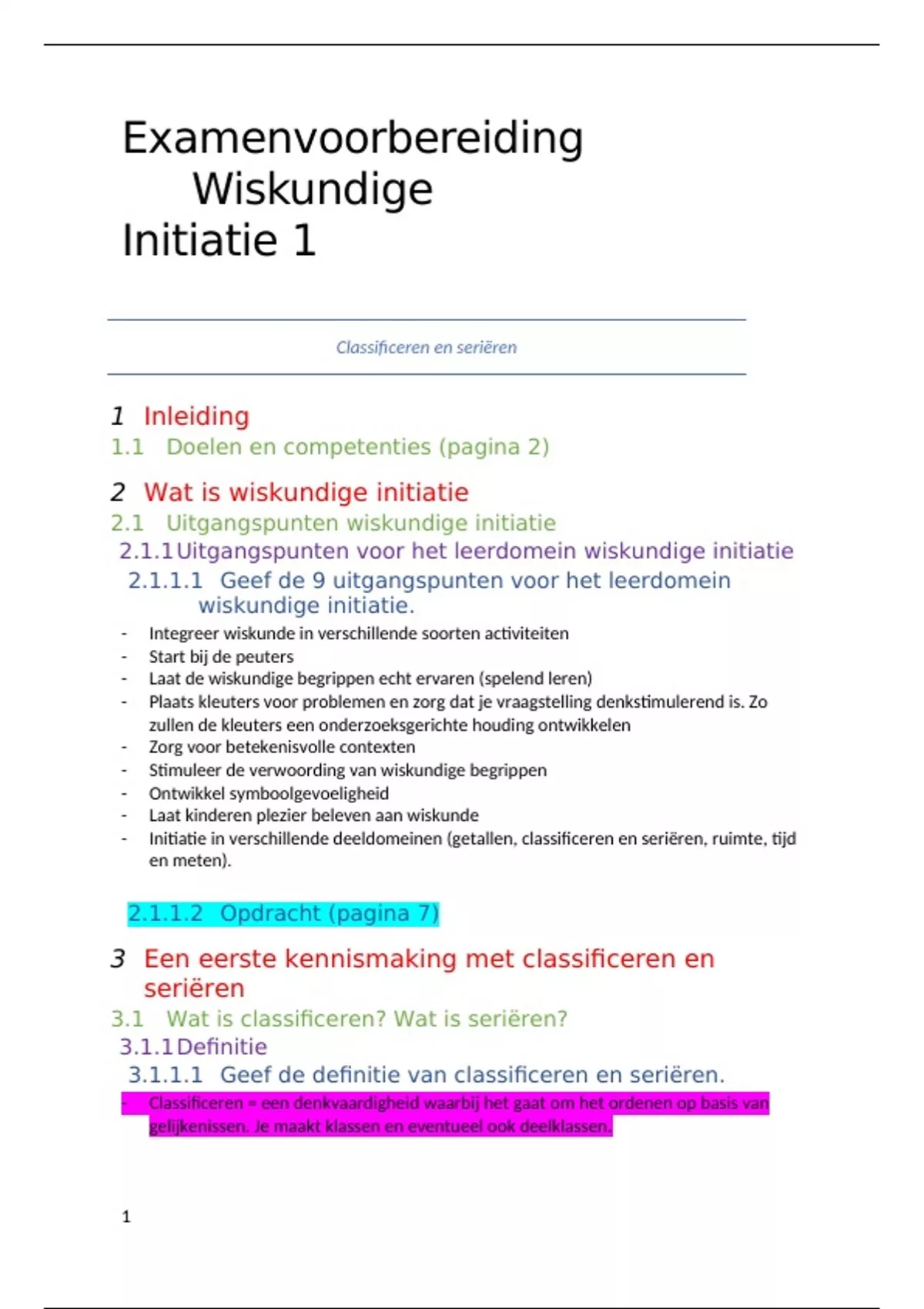 Examenvoorbereiding Wiskundige Initiatie 1

Classificeren en seriëren

1 Inleiding

1.1 Doelen en competenties (pagina 2)

2 Wat is wiskundige initiatie

2.1 Uitgangspunten wiskundige initiatie

2.1.1 Uitgangspunten voor het leerdomein wiskundige initiatie

2.1.1.1 Geef de 9 uitgangspunten voor het leerdomein wiskundige initiatie.

- Integreer wiskunde in verschillende soorten activiteiten
- Start bij de peuters
- Laat de wiskundige begrippen echt ervaren (spelend leren)
- Plaats kleuters voor problemen en zorg dat je vraagstelling denkstimulerend is. Zo zullen de kleuters een onderzoeksgerichte houding ontwikkelen
- Zorg voor betekenisvolle contexten
- Stimuleer de verwoording van wiskundige begrippen
- Ontwikkel symboolgevoeligheid
- Laat kinderen plezier beleven aan wiskunde
- Initiatie in verschillende deeldomeinen (getallen, classificeren en seriëren, ruimte, tijd en meten).

2.1.1.2 Opdracht (pagina 7)

3 Een eerste kennismaking met classificeren en seriëren

3.1 Wat is classificeren? Wat is seriëren?

3.1.1 Definitie

3.1.1.1 Geef de definitie van classificeren en seriëren.

- Classificeren = een denkvaardigheid waarbij het gaat om het ordenen op basis van gelijkenissen. Je maakt klassen en eventueel ook deelklassen.

1